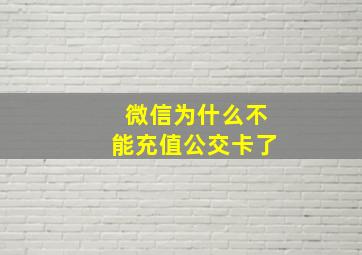 微信为什么不能充值公交卡了